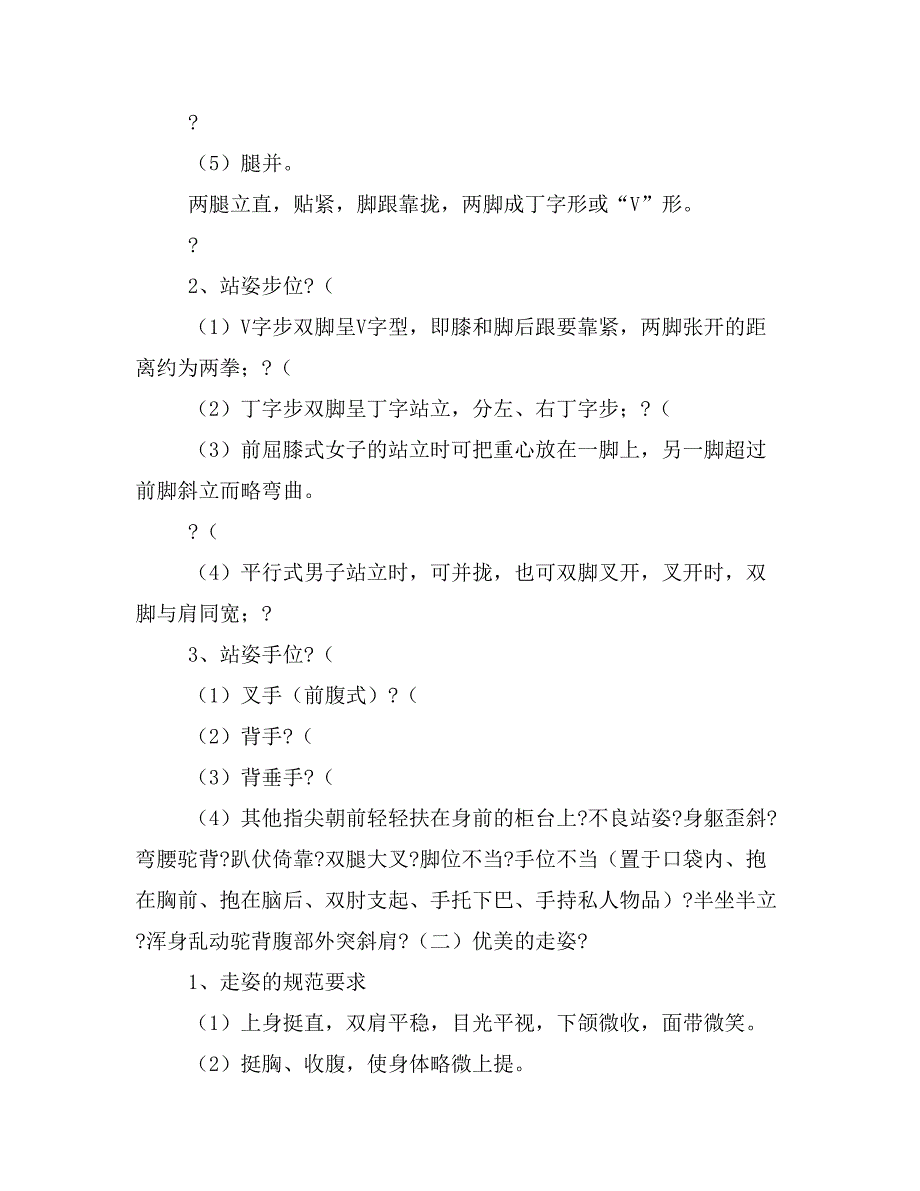 ?

（5）腿并。

两腿立直，贴紧，脚跟靠拢，两脚成丁字形或“V”形。

?

2、站姿步位?（

（1）V字步双脚呈V字型，即膝和脚后跟要靠紧，两脚张开的距离约为两拳；?（

（2）丁字步双脚呈丁字站立，分左、右丁字步；?（

（3）前屈膝式女子的站立时可把重心放在一脚上，另一脚超过前脚斜立而略弯曲。

?（

（4）平行式男子站立时，可并拢，也可双脚叉开，叉开时，双脚与肩同宽；?

3、站姿手位?（

（1）叉手（前腹式）?（

（2）背手?（

（3）背垂手?（

（4）其他指尖朝前轻轻扶在身前的柜台上?不良站姿?身躯歪斜?弯腰驼背?趴伏倚靠?双腿大叉?脚位不当?手位不当（置于口袋内、抱在胸前、抱在脑后、双肘支起、手托下巴、手持私人物品）?半坐半立?浑身乱动驼背腹部外突斜肩?（二）优美的走姿?

1、走姿的规范要求

（1）上身挺直，双肩平稳，目光平视，下颌微收，面带微笑。

（2）挺胸、收腹，使身体略微上提。